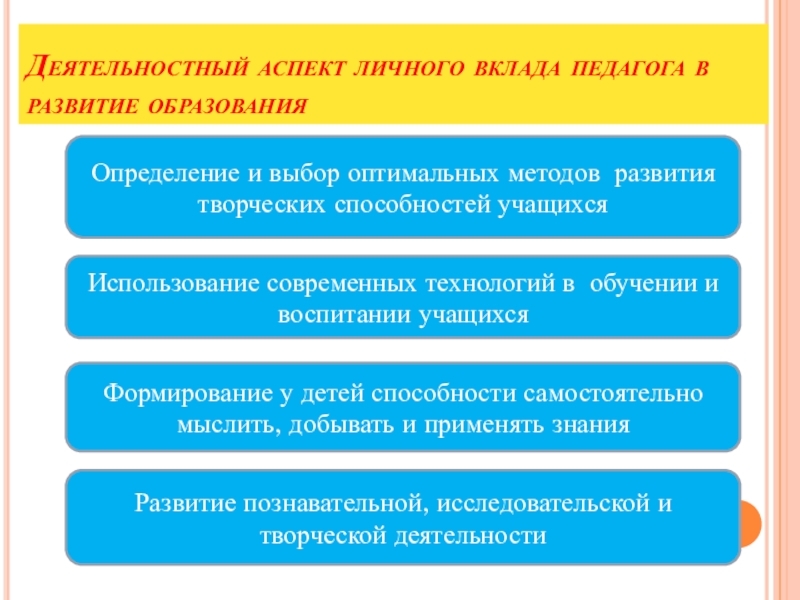 Деятельностный аспект личного вклада педагога в развитие образования

Определение и выбор оптимальных методов развития творческих способностей учащихся

Использование современных технологий в обучении и воспитании учащихся

Формирование у детей способности самостоятельно мыслить, добывать и применять знания

Развитие познавательной, исследовательской и творческой деятельности